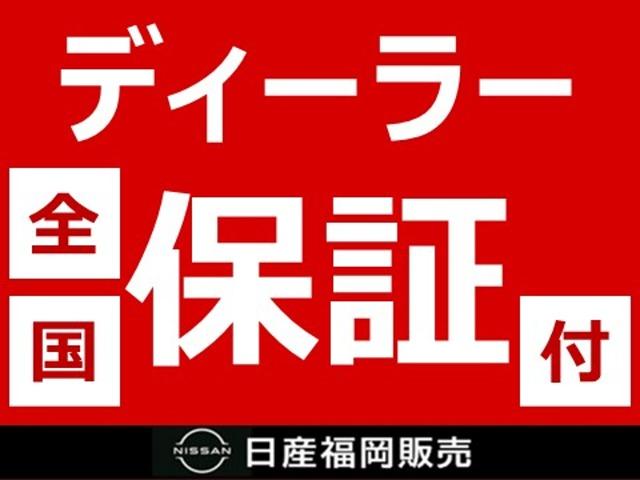 ディーラー

全国保証付

NISSAN 日産福岡販売